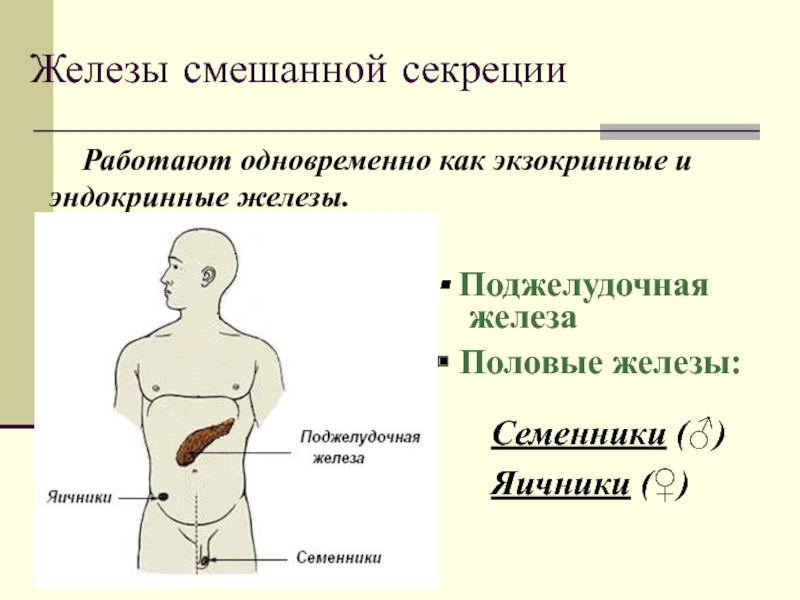 Железы смешанной секреции

Работают одновременно как экзокринные и эндокринные железы.

Поджелудочная железа

Яичники

Семенники

▪ Поджелудочная железа

▪ Половые железы:

Семенники (♂)

Яичники (♀)